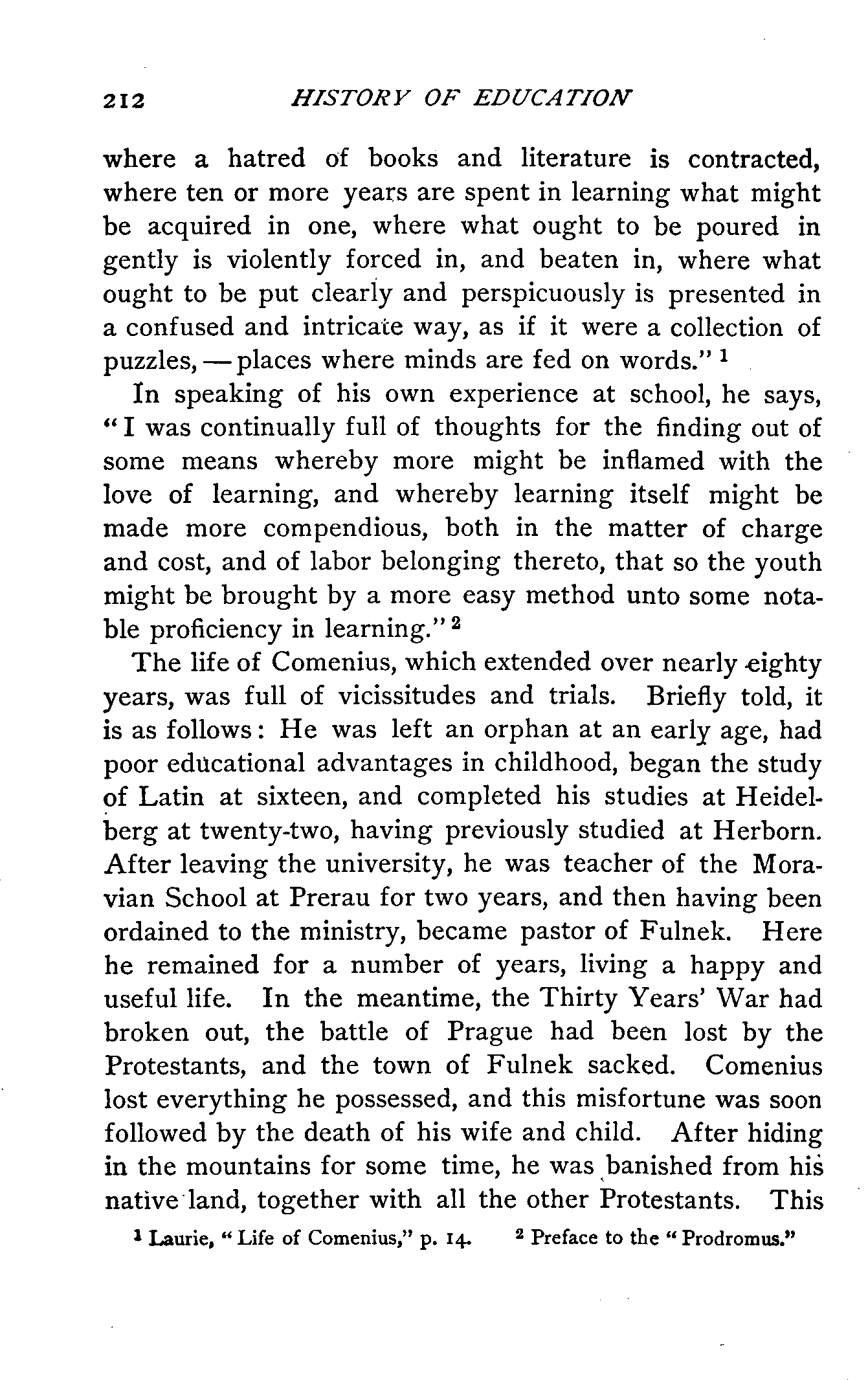 212 HISTORY OF EDUCATION

where a hatred of books and literature is contracted, where ten or more years are spent in learning what might be acquired in one, where what ought to be poured in gently is violently forced in, and beaten in, where what ought to be put clearly and perspicuously is presented in a confused and intricate way, as if it were a collection of puzzles, — places where minds are fed on words." $^1$

In speaking of his own experience at school, he says, "I was continually full of thoughts for the finding out of some means whereby more might be inflamed with the love of learning, and whereby learning itself might be made more compendious, both in the matter of charge and cost, and of labor belonging thereto, that so the youth might be brought by a more easy method unto some notable proficiency in learning." $^2$

The life of Comenius, which extended over nearly eighty years, was full of vicissitudes and trials. Briefly told, it is as follows: He was left an orphan at an early age, had poor educational advantages in childhood, began the study of Latin at sixteen, and completed his studies at Heidelberg at twenty-two, having previously studied at Herborn. After leaving the university, he was teacher of the Moravian School at Prerau for two years, and then having been ordained to the ministry, became pastor of Fulnek. Here he remained for a number of years, living a happy and useful life. In the meantime, the Thirty Years' War had broken out, the battle of Prague had been lost by the Protestants, and the town of Fulnek sacked. Comenius lost everything he possessed, and this misfortune was soon followed by the death of his wife and child. After hiding in the mountains for some time, he was banished from his native land, together with all the other Protestants. This

$^1$ Laurie, "Life of Comenius," p. 14. $^2$ Preface to the "Prodromus."